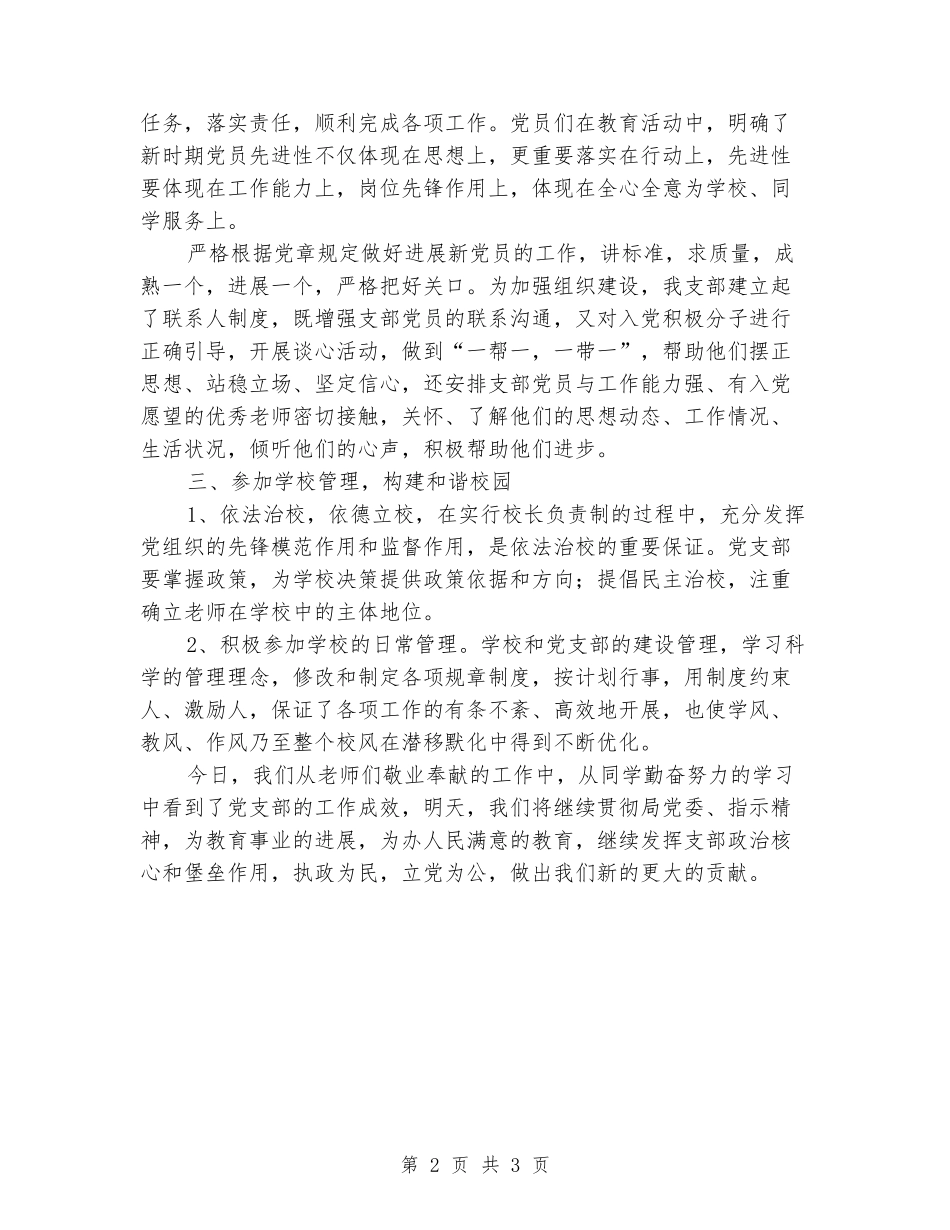 任务，落实责任，顺利完成各项工作。党员们在教育活动中，明确了新时期党员先进性不仅体现在思想上，更重要落实在行动上，先进性要体现在工作能力上，岗位先锋作用上，体现在全心全意为学校、同学服务上。

严格根据党章规定做好进展新党员的工作，讲标准，求质量，成熟一个，进展一个，严格把好关口。为加强组织建设，我支部建立起了联系人制度，既增强支部党员的联系沟通，又对入党积极分子进行正确引导，开展谈心活动，做到“一帮一，一带一”，帮助他们摆正思想、站稳立场、坚定信心，还安排支部党员与工作能力强、有入党愿望的优秀老师密切接触，关怀、了解他们的思想动态、工作情况、生活状况，倾听他们的心声，积极帮助他们进步。

三、参加学校管理，构建和谐校园

1、依法治校，依德立校，在实行校长负责制的过程中，充分发挥党组织的先锋模范作用和监督作用，是依法治校的重要保证。党支部要掌握政策，为学校决策提供政策依据和方向；提倡民主治校，注重确立老师在学校中的主体地位。

2、积极参加学校的日常管理。学校和党支部的建设管理，学习科学的管理理念，修改和制定各项规章制度，按计划行事，用制度约束人、激励人，保证了各项工作的有条不紊、高效地开展，也使学风、教风、作风乃至整个校风在潜移默化中得到不断优化。

今日，我们从老师们敬业奉献的工作中，从同学勤奋努力的学习中看到了党支部的工作成效，明天，我们将继续贯彻局党委、指示精神，为教育事业的进展，为办人民满意的教育，继续发挥支部政治核心和堡垒作用，执政为民，立党为公，做出我们新的更大的贡献。

第 2 页 共 3 页